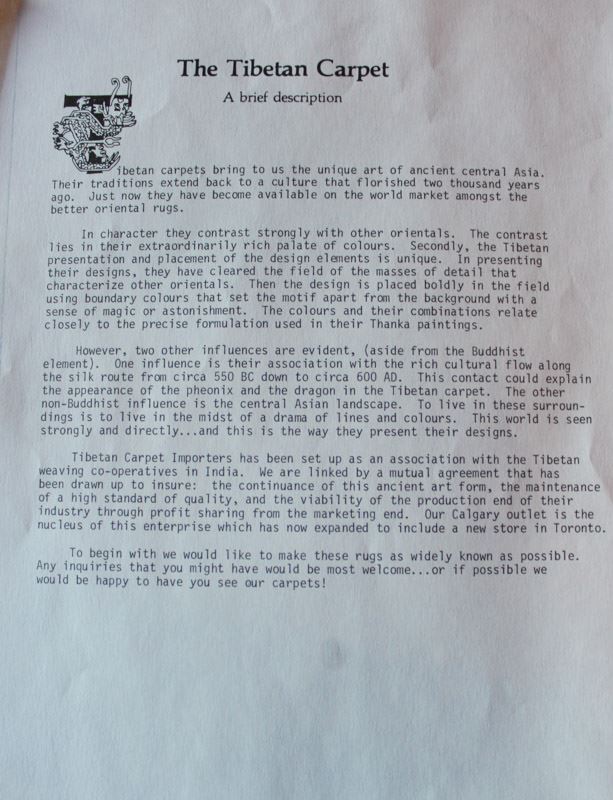 The Tibetan Carpet

A brief description

Tibetan carpets bring to us the unique art of ancient central Asia. Their traditions extend back to a culture that florished two thousand years ago. Just now they have become available on the world market amongst the better oriental rugs.

In character they contrast strongly with other orientals. The contrast lies in their extraordinarily rich palate of colours. Secondly, the Tibetan presentation and placement of the design elements is unique. In presenting their designs, they have cleared the field of the masses of detail that characterize other orientals. Then the design is placed boldly in the field using boundary colours that set the motif apart from the background with a sense of magic or astonishment. The colours and their combinations relate closely to the precise formulation used in their Thanka paintings.

However, two other influences are evident, (aside from the Buddhist element). One influence is their association with the rich cultural flow along the silk route from circa 550 BC down to circa 600 AD. This contact could explain the appearance of the pheonix and the dragon in the Tibetan carpet. The other non-Buddhist influence is the central Asian landscape. To live in these surroundings is to live in the midst of a drama of lines and colours. This world is seen strongly and directly...and this is the way they present their designs.

Tibetan Carpet Importers has been set up as an association with the Tibetan weaving co-operatives in India. We are linked by a mutual agreement that has been drawn up to insure: the continuance of this ancient art form, the maintenance of a high standard of quality, and the viability of the production end of their industry through profit sharing from the marketing end. Our Calgary outlet is the nucleus of this enterprise which has now expanded to include a new store in Toronto.

To begin with we would like to make these rugs as widely known as possible. Any inquiries that you might have would be most welcome...or if possible we would be happy to have you see our carpets!